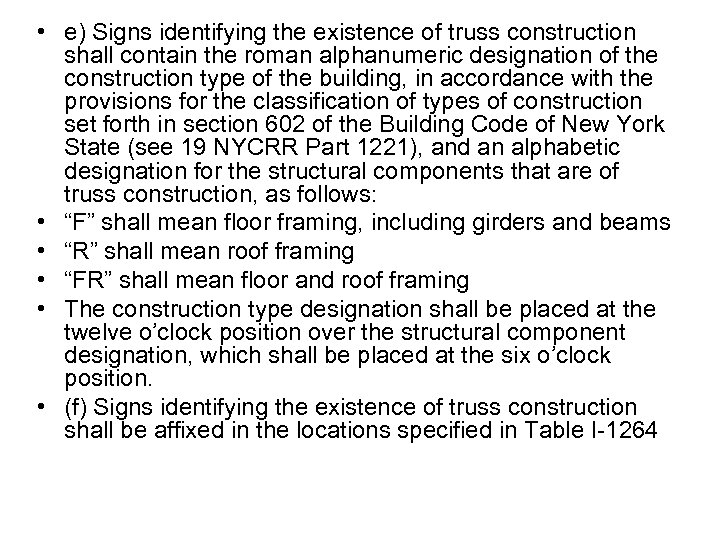 • e) Signs identifying the existence of truss construction shall contain the roman alphanumeric designation of the construction type of the building, in accordance with the provisions for the classification of types of construction set forth in section 602 of the Building Code of New York State (see 19 NYCRR Part 1221), and an alphabetic designation for the structural components that are of truss construction, as follows:
• “F” shall mean floor framing, including girders and beams
• “R” shall mean roof framing
• “FR” shall mean floor and roof framing
• The construction type designation shall be placed at the twelve o’clock position over the structural component designation, which shall be placed at the six o’clock position.
• (f) Signs identifying the existence of truss construction shall be affixed in the locations specified in Table I-1264